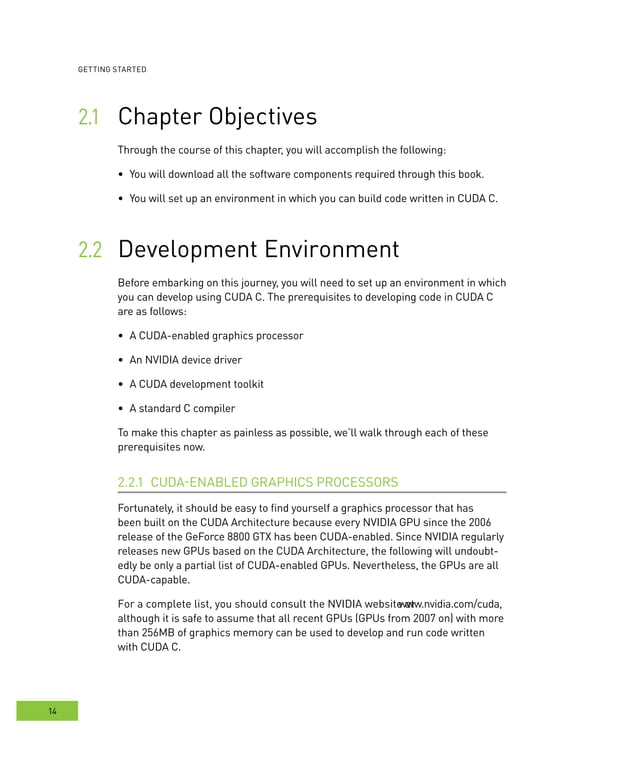 GETTING STARTED

2.1 Chapter Objectives

Through the course of this chapter, you will accomplish the following:

• You will download all the software components required through this book.

• You will set up an environment in which you can build code written in CUDA C.

2.2 Development Environment

Before embarking on this journey, you will need to set up an environment in which you can develop using CUDA C. The prerequisites to developing code in CUDA C are as follows:

• A CUDA-enabled graphics processor

• An NVIDIA device driver

• A CUDA development toolkit

• A standard C compiler

To make this chapter as painless as possible, we'll walk through each of these prerequisites now.

2.2.1 CUDA-ENABLED GRAPHICS PROCESSORS

Fortunately, it should be easy to find yourself a graphics processor that has been built on the CUDA Architecture because every NVIDIA GPU since the 2006 release of the GeForce 8800 GTX has been CUDA-enabled. Since NVIDIA regularly releases new GPUs based on the CUDA Architecture, the following will undoubtedly be only a partial list of CUDA-enabled GPUs. Nevertheless, the GPUs are all CUDA-capable.

For a complete list, you should consult the NVIDIA website at www.nvidia.com/cuda, although it is safe to assume that all recent GPUs (GPUs from 2007 on) with more than 256MB of graphics memory can be used to develop and run code written with CUDA C.

14